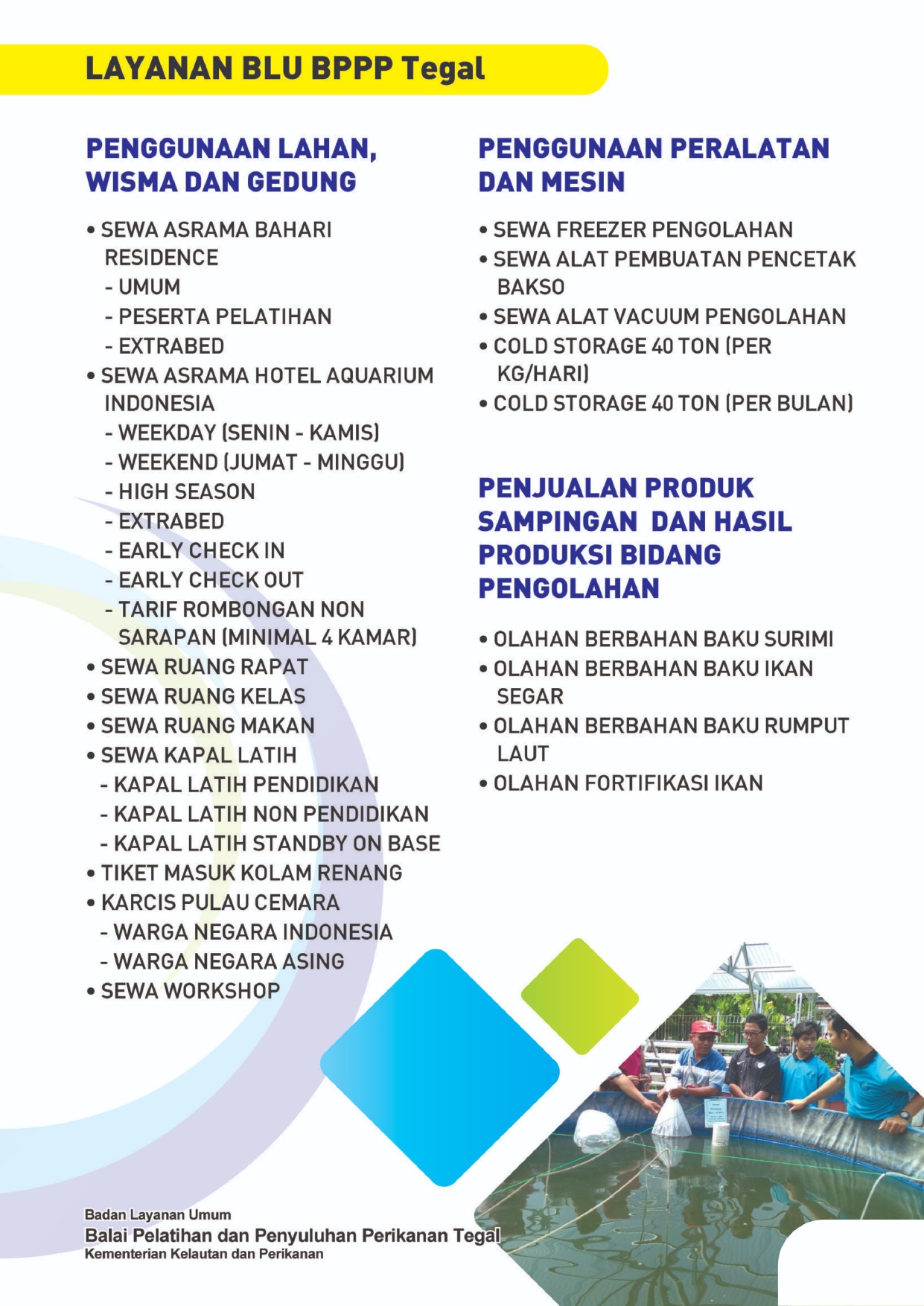 LAYANAN BLU BPPP Tegal

PENGGUNAAN LAHAN, WISMA DAN GEDUNG

• SEWA ASRAMA BAHARI RESIDENCE
- UMUM
- PESERTA PELATIHAN
- EXTRABED
• SEWA ASRAMA HOTEL AQUARIUM INDONESIA
- WEEKDAY (SENIN - KAMIS)
- WEEKEND (JUMAT - MINGGU)
- HIGH SEASON
- EXTRABED
- EARLY CHECK IN
- EARLY CHECK OUT
- TARIF ROMBONGAN NON SARAPAN (MINIMAL 4 KAMAR)
• SEWA RUANG RAPAT
• SEWA RUANG KELAS
• SEWA RUANG MAKAN
• SEWA KAPAL LATIH
- KAPAL LATIH PENDIDIKAN
- KAPAL LATIH NON PENDIDIKAN
- KAPAL LATIH STANDBY ON BASE
• TIKET MASUK KOLAM RENANG
• KARCIS PULAU CEMARA
- WARGA NEGARA INDONESIA
- WARGA NEGARA ASING
• SEWA WORKSHOP

PENGGUNAAN PERALATAN DAN MESIN

• SEWA FREEZER PENGOLAHAN
• SEWA ALAT PEMBUATAN PENCETAK BAKSO
• SEWA ALAT VACUUM PENGOLAHAN
• COLD STORAGE 40 TON (PER KG/HARI)
• COLD STORAGE 40 TON (PER BULAN)

PENJUALAN PRODUK SAMPINGAN DAN HASIL PRODUKSI BIDANG PENGOLAHAN

• OLAHAN BERBAHAN BAKU SURIMI
• OLAHAN BERBAHAN BAKU IKAN SEGAR
• OLAHAN BERBAHAN BAKU RUMPUT LAUT
• OLAHAN FORTIFIKASI IKAN

Badan Layanan Umum
Balai Pelatihan dan Penyuluhan Perikanan Tegal
Kementerian Kelautan dan Perikanan